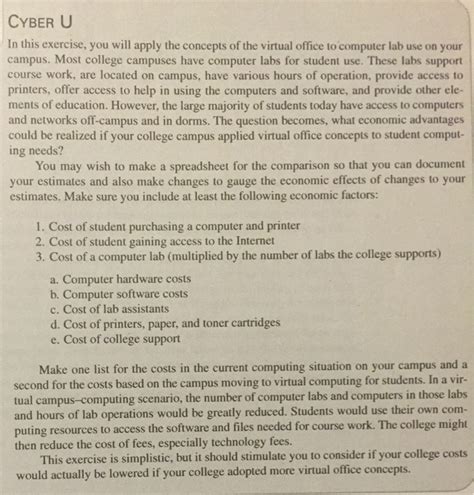 CYBER U

In this exercise, you will apply the concepts of the virtual office to computer lab use on your campus. Most college campuses have computer labs for student use. These labs support course work, are located on campus, have various hours of operation, provide access to printers, offer access to help in using the computers and software, and provide other elements of education. However, the large majority of students today have access to computers and networks off-campus and in dorms. The question becomes, what economic advantages could be realized if your college campus applied virtual office concepts to student computing needs?

You may wish to make a spreadsheet for the comparison so that you can document your estimates and also make changes to gauge the economic effects of changes to your estimates. Make sure you include at least the following economic factors:

1. Cost of student purchasing a computer and printer
2. Cost of student gaining access to the Internet
3. Cost of a computer lab (multiplied by the number of labs the college supports)

a. Computer hardware costs
b. Computer software costs
c. Cost of lab assistants
d. Cost of printers, paper, and toner cartridges
e. Cost of college support

Make one list for the costs in the current computing situation on your campus and a second for the costs based on the campus moving to virtual computing for students. In a virtual campus–computing scenario, the number of computer labs and computers in those labs and hours of lab operations would be greatly reduced. Students would use their own computing resources to access the software and files needed for course work. The college might then reduce the cost of fees, especially technology fees.

This exercise is simplistic, but it should stimulate you to consider if your college costs would actually be lowered if your college adopted more virtual office concepts.